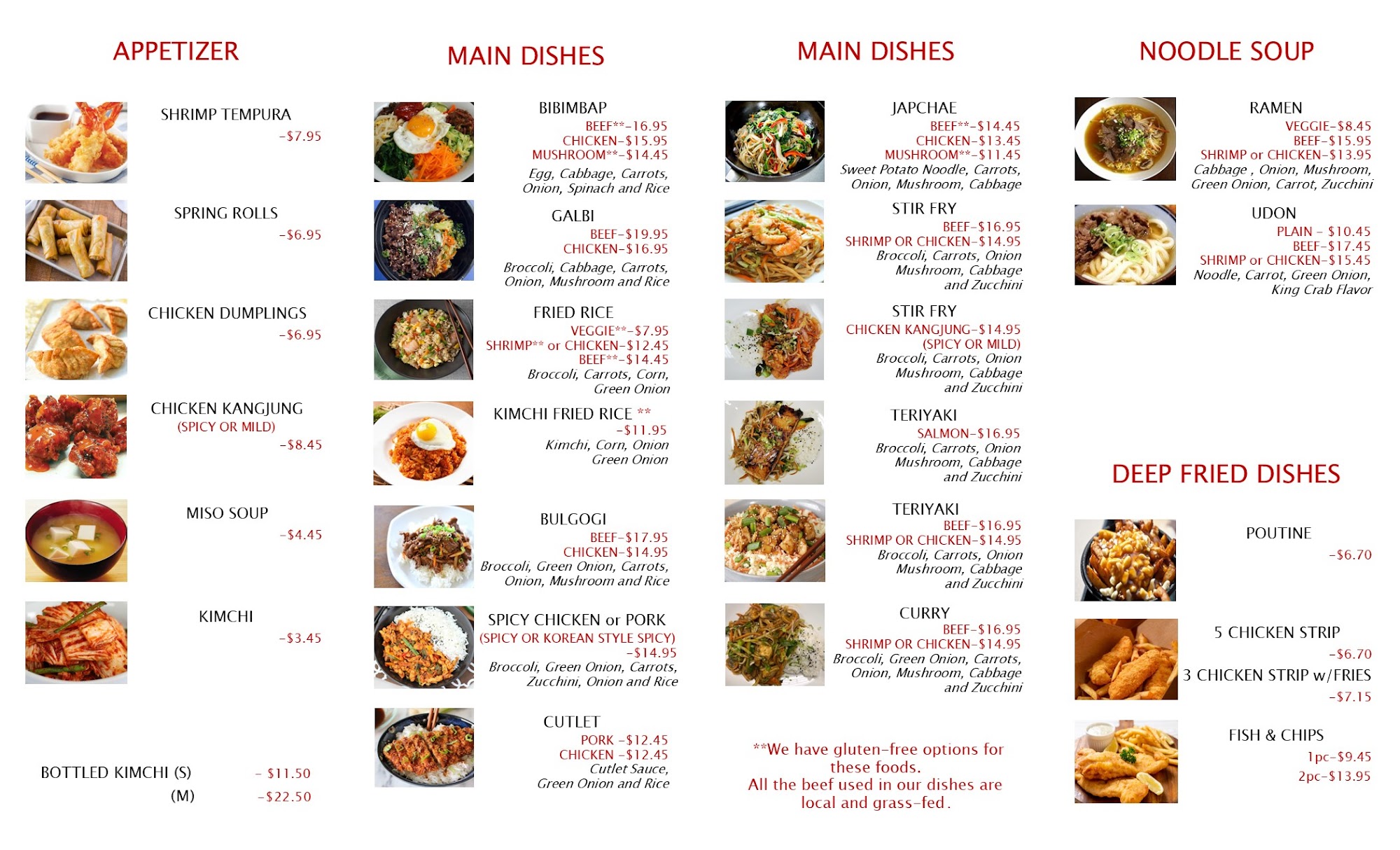 APPETIZER

SHRIMP TEMPURA
-$7.95

SPRING ROLLS
-$6.95

CHICKEN DUMPLINGS
-$6.95

CHICKEN KANGJUNG
(SPICY OR MILD)
-$8.45

MISO SOUP
-$4.45

KIMCHI
-$3.45

BOTTLED KIMCHI (S) - $11.50
(M) -$22.50

MAIN DISHES

BIBIMBAP
BEEF**-16.95
CHICKEN-$15.95
MUSHROOM**-$14.45
Egg, Cabbage, Carrots, Onion, Spinach and Rice

GALBI
BEEF-$19.95
CHICKEN-$16.95
Broccoli, Cabbage, Carrots, Onion, Mushroom and Rice

FRIED RICE
VEGGIE**-$7.95
SHRIMP** or CHICKEN-$12.45
BEEF**-$14.45
Broccoli, Carrots, Corn, Green Onion

KIMCHI FRIED RICE **
-$11.95
Kimchi, Corn, Onion Green Onion

BULGOGI
BEEF-$17.95
CHICKEN-$14.95
Broccoli, Green Onion, Carrots, Onion, Mushroom and Rice

SPICY CHICKEN or PORK
(SPICY OR KOREAN STYLE SPICY)
-$14.95
Broccoli, Green Onion, Carrots, Zucchini, Onion and Rice

CUTLET
PORK -$12.45
CHICKEN -$12.45
Cutlet Sauce, Green Onion and Rice

MAIN DISHES

JAPCHAE
BEEF**-$14.45
CHICKEN-$13.45
MUSHROOM**-$11.45
Sweet Potato Noodle, Carrots, Onion, Mushroom, Cabbage

STIR FRY
BEEF-$16.95
SHRIMP OR CHICKEN-$14.95
Broccoli, Carrots, Onion Mushroom, Cabbage and Zucchini

STIR FRY
CHICKEN KANGJUNG-$14.95
(SPICY OR MILD)
Broccoli, Carrots, Onion Mushroom, Cabbage and Zucchini

TERIYAKI
SALMON-$16.95
Broccoli, Carrots, Onion Mushroom, Cabbage and Zucchini

TERIYAKI
BEEF-$16.95
SHRIMP OR CHICKEN-$14.95
Broccoli, Carrots, Onion Mushroom, Cabbage and Zucchini

CURRY
BEEF-$16.95
SHRIMP OR CHICKEN-$14.95
Broccoli, Green Onion, Carrots, Onion, Mushroom, Cabbage and Zucchini

**We have gluten-free options for these foods.
All the beef used in our dishes are local and grass-fed.

NOODLE SOUP

RAMEN
VEGGIE-$8.45
BEEF-$15.95
SHRIMP or CHICKEN-$13.95
Cabbage , Onion, Mushroom, Green Onion, Carrot, Zucchini

UDON
PLAIN - $10.45
BEEF-$17.45
SHRIMP or CHICKEN-$15.45
Noodle, Carrot, Green Onion, King Crab Flavor

DEEP FRIED DISHES

POUTINE
-$6.70

5 CHICKEN STRIP
-$6.70
3 CHICKEN STRIP w/FRIES
-$7.15

FISH & CHIPS
1pc-$9.45
2pc-$13.95